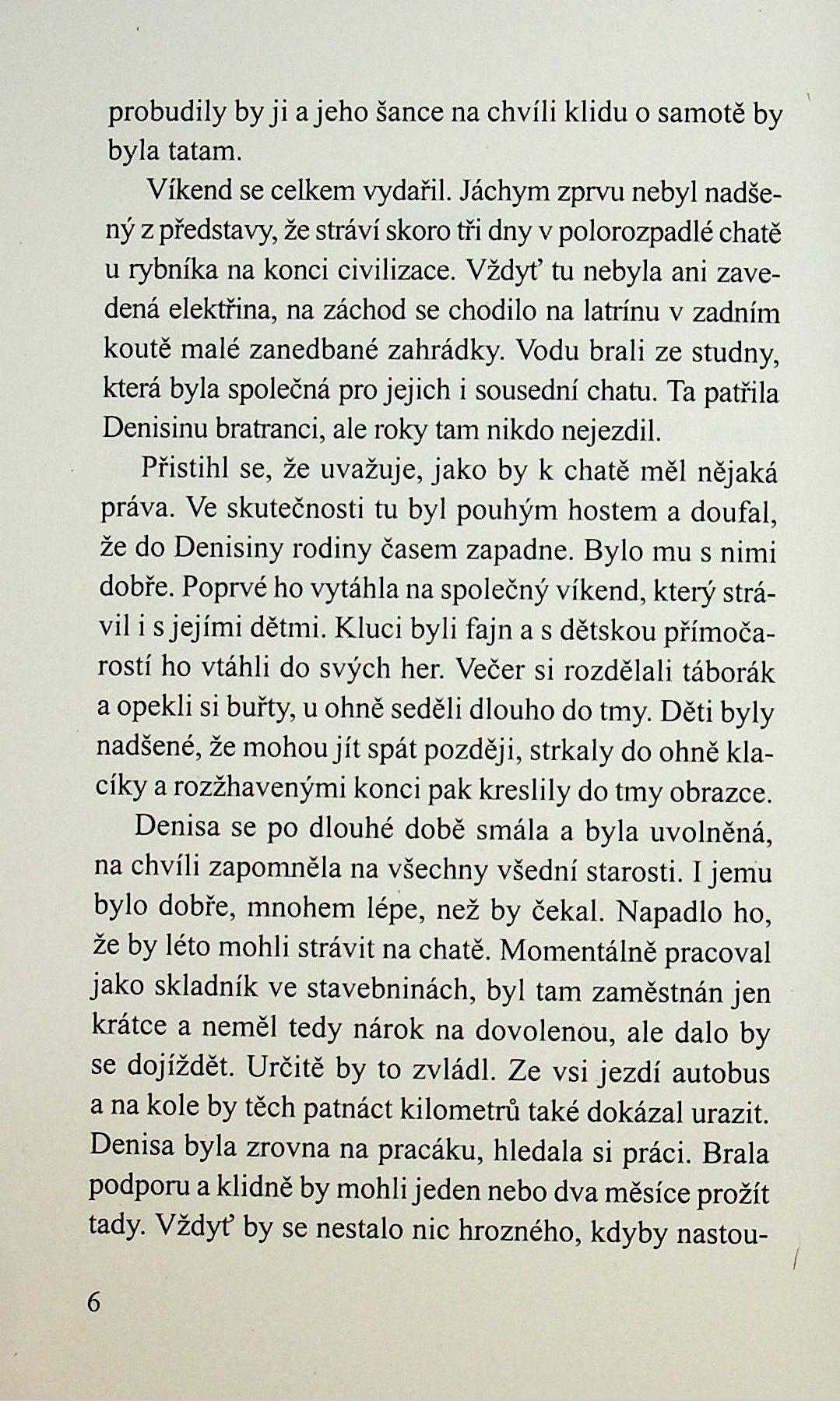 probudily by ji a jeho šance na chvíli klidu o samotě by byla tatam.

Víkend se celkem vydařil. Jáchym zprvu nebyl nadšený z představy, že stráví skoro tři dny v polorozpadlé chatě u rybníka na konci civilizace. Vždyť tu nebyla ani zavedená elektřina, na záchod se chodilo na latrínu v zadním koutě malé zanedbané zahrádky. Vodu brali ze studny, která byla společná pro jejich i sousední chatu. Ta patřila Denisinu bratranci, ale roky tam nikdo nejezdil.

Přistihl se, že uvažuje, jako by k chatě měl nějaká práva. Ve skutečnosti tu byl pouhým hostem a doufal, že do Denisiny rodiny časem zapadne. Bylo mu s nimi dobře. Poprvé ho vytáhla na společný víkend, který strávil i s jejími dětmi. Kluci byli fajn a s dětskou přímočarostí ho vtáhli do svých her. Večer si rozdělali táborák a opekli si buřty, u ohně seděli dlouho do tmy. Děti byly nadšené, že mohou jít spát později, strkaly do ohně klacíky a rozžhavenými konci pak kreslily do tmy obrazce.

Denisa se po dlouhé době smála a byla uvolněná, na chvíli zapomněla na všechny všední starosti. I jemu bylo dobře, mnohem lépe, než by čekal. Napadlo ho, že by léto mohli strávit na chatě. Momentálně pracoval jako skladník ve stavebninách, byl tam zaměstnán jen krátce a neměl tedy nárok na dovolenou, ale dalo by se dojíždět. Určitě by to zvládl. Ze vsi jezdí autobus a na kole by těch patnáct kilometrů také dokázal urazit. Denisa byla zrovna na pracáku, hledala si práci. Brala podporu a klidně by mohli jeden nebo dva měsíce prožít tady. Vždyť by se nestalo nic hrozného, kdyby nastou-

6